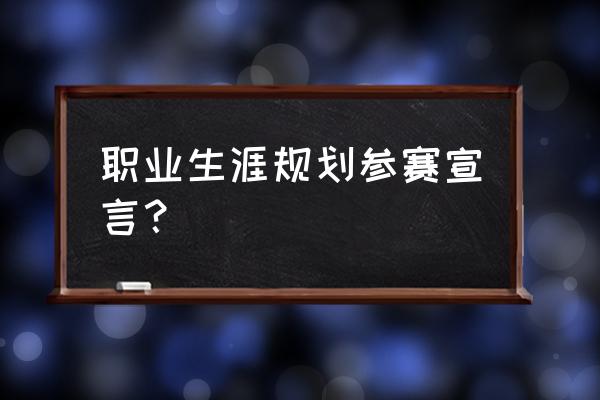 职业生涯规划参赛宣言？